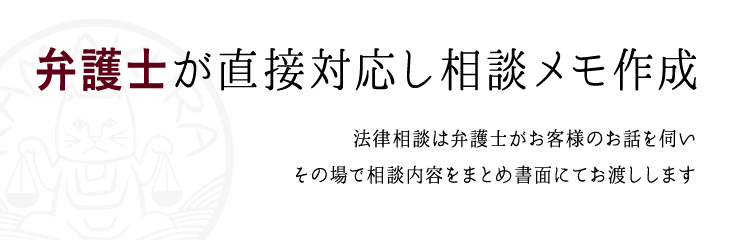 弁護士が直接対応し相談メモ作成

法律相談は弁護士がお客様のお話を伺い
その場で相談内容をまとめ書面にてお渡しします